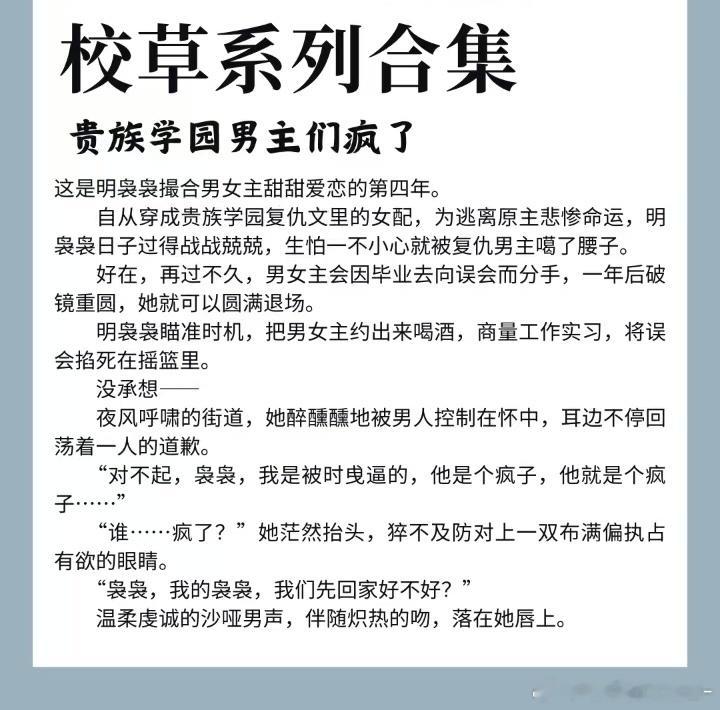 校草系列合集

贵族学园男主们疯了

这是明袅袅撮合男女主甜甜爱恋的第四年。

自从穿成贵族学园复仇文里的女配，为逃离原主悲惨命运，明袅袅日子过得战战兢兢，生怕一不小心就被复仇男主噶了腰子。

好在，再过不久，男女主会因毕业去向误会而分手，一年后破镜重圆，她就可以圆满退场。

明袅袅瞄准时机，把男女主约出来喝酒，商量工作实习，将误会掐死在摇篮里。

没承想——

夜风呼啸的街道，她醉醺醺地被男人控制在怀中，耳边不停回荡着一人的道歉。

“对不起，袅袅，我是被时曳逼的，他是个疯子，他就是个疯子……”

“谁……疯了？”她茫然抬头，猝不及防对上一双布满偏执占有欲的眼睛。

“袅袅，我的袅袅，我们先回家好不好？”

温柔虔诚的沙哑男声，伴随炽热的吻，落在她唇上。